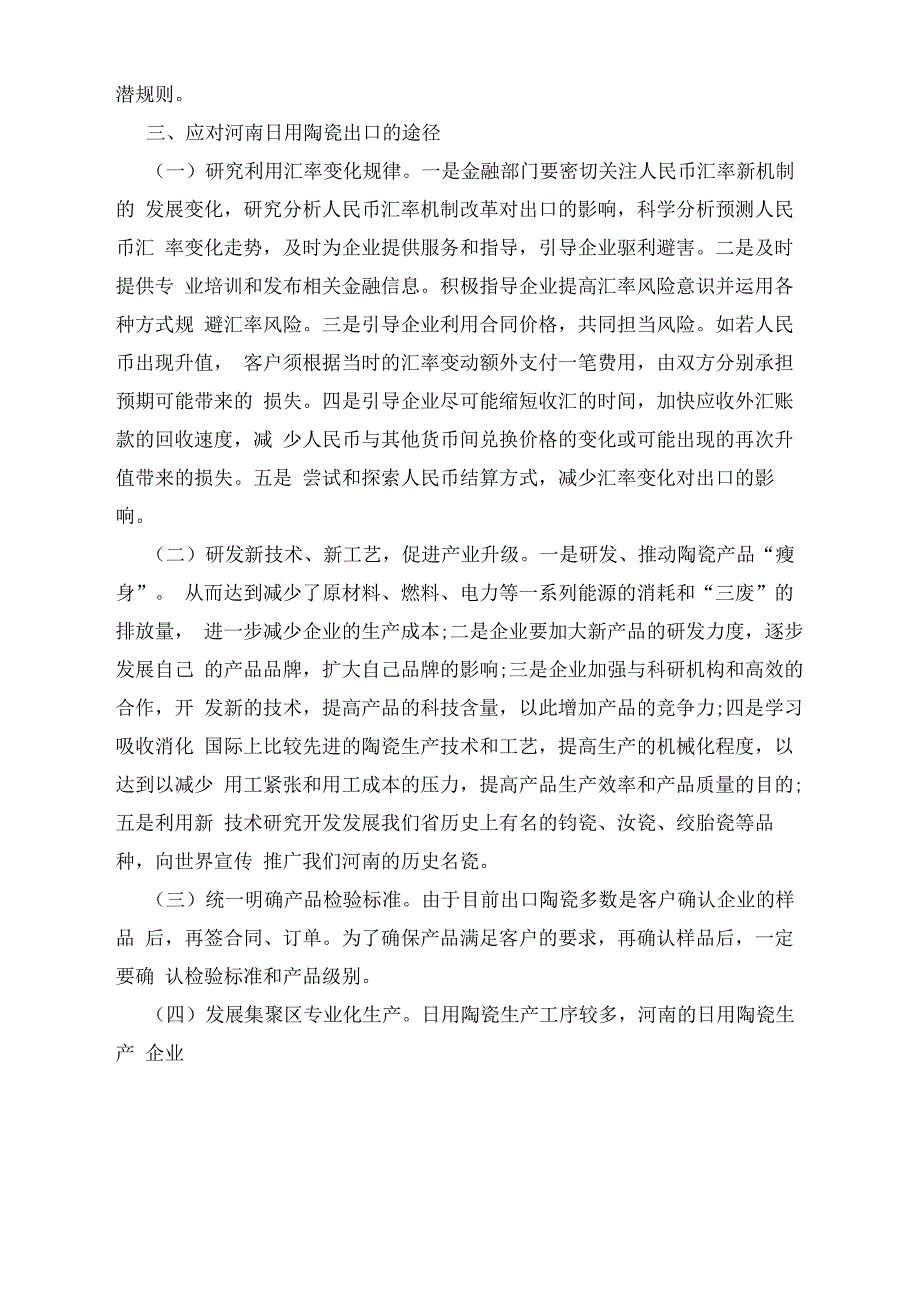 潜规则。

三、应对河南日用陶瓷出口的途径

（一）研究利用汇率变化规律。一是金融部门要密切关注人民币汇率新机制的 发展变化，研究分析人民币汇率机制改革对出口的影响，科学分析预测人民币汇 率变化走势，及时为企业提供服务和指导，引导企业驱利避害。二是及时提供专 业培训和发布相关金融信息。积极指导企业提高汇率风险意识并运用各种方式规 避汇率风险。三是引导企业利用合同价格，共同担当风险。如若人民币出现升值， 客户须根据当时的汇率变动额外支付一笔费用，由双方分别承担预期可能带来的 损失。四是引导企业尽可能缩短收汇的时间，加快应收外汇账款的回收速度，减 少人民币与其他货币间兑换价格的变化或可能出现的再次升值带来的损失。五是 尝试和探索人民币结算方式，减少汇率变化对出口的影响。

（二）研发新技术、新工艺，促进产业升级。一是研发、推动陶瓷产品“瘦身”。 从而达到减少了原材料、燃料、电力等一系列能源的消耗和“三废”的排放量， 进一步减少企业的生产成本;二是企业要加大新产品的研发力度，逐步发展自己 的产品品牌，扩大自己品牌的影响;三是企业加强与科研机构和高效的合作，开 发新的技术，提高产品的科技含量，以此增加产品的竞争力;四是学习吸收消化 国际上比较先进的陶瓷生产技术和工艺，提高生产的机械化程度，以达到以减少 用工紧张和用工成本的压力，提高产品生产效率和产品质量的目的;五是利用新 技术研究开发发展我们省历史上有名的钧瓷、汝瓷、绞胎瓷等品种，向世界宣传 推广我们河南的历史名瓷。

（三）统一明确产品检验标准。由于目前出口陶瓷多数是客户确认企业的样品 后，再签合同、订单。为了确保产品满足客户的要求，再确认样品后，一定要确 认检验标准和产品级别。

（四）发展集聚区专业化生产。日用陶瓷生产工序较多，河南的日用陶瓷生产 企业